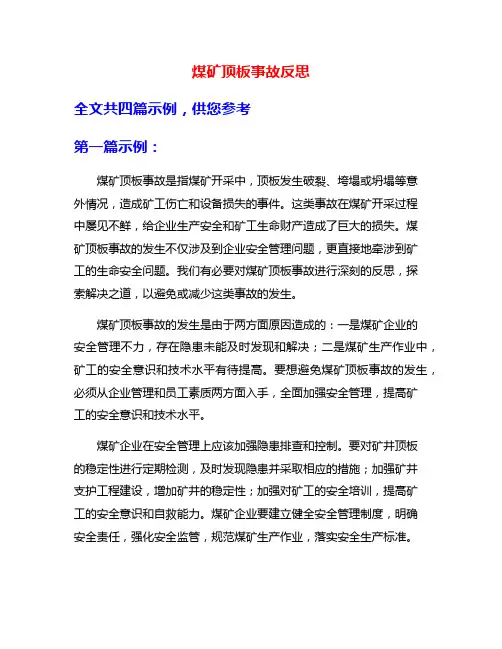 煤矿顶板事故反思

全文共四篇示例，供您参考

第一篇示例：

煤矿顶板事故是指煤矿开采中，顶板发生破裂、垮塌或坍塌等意外情况，造成矿工伤亡和设备损失的事件。这类事故在煤矿开采过程中屡见不鲜，给企业生产安全和矿工生命财产造成了巨大的损失。煤矿顶板事故的发生不仅涉及到企业安全管理问题，更直接地牵涉到矿工的生命安全问题。我们有必要对煤矿顶板事故进行深刻的反思，探索解决之道，以避免或减少这类事故的发生。

煤矿顶板事故的发生是由于两方面原因造成的：一是煤矿企业的安全管理不力，存在隐患未能及时发现和解决；二是煤矿生产作业中，矿工的安全意识和技术水平有待提高。要想避免煤矿顶板事故的发生，必须从企业管理和员工素质两方面入手，全面加强安全管理，提高矿工的安全意识和技术水平。

煤矿企业在安全管理上应该加强隐患排查和控制。要对矿井顶板的稳定性进行定期检测，及时发现隐患并采取相应的措施；加强矿井支护工程建设，增加矿井的稳定性；加强对矿工的安全培训，提高矿工的安全意识和自救能力。煤矿企业要建立健全安全管理制度，明确安全责任，强化安全监管，规范煤矿生产作业，落实安全生产标准。